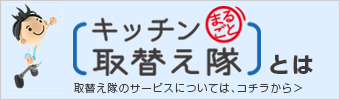 キッチン まるごと
取替え隊 とは

取替え隊のサービスについては、コチラから＞